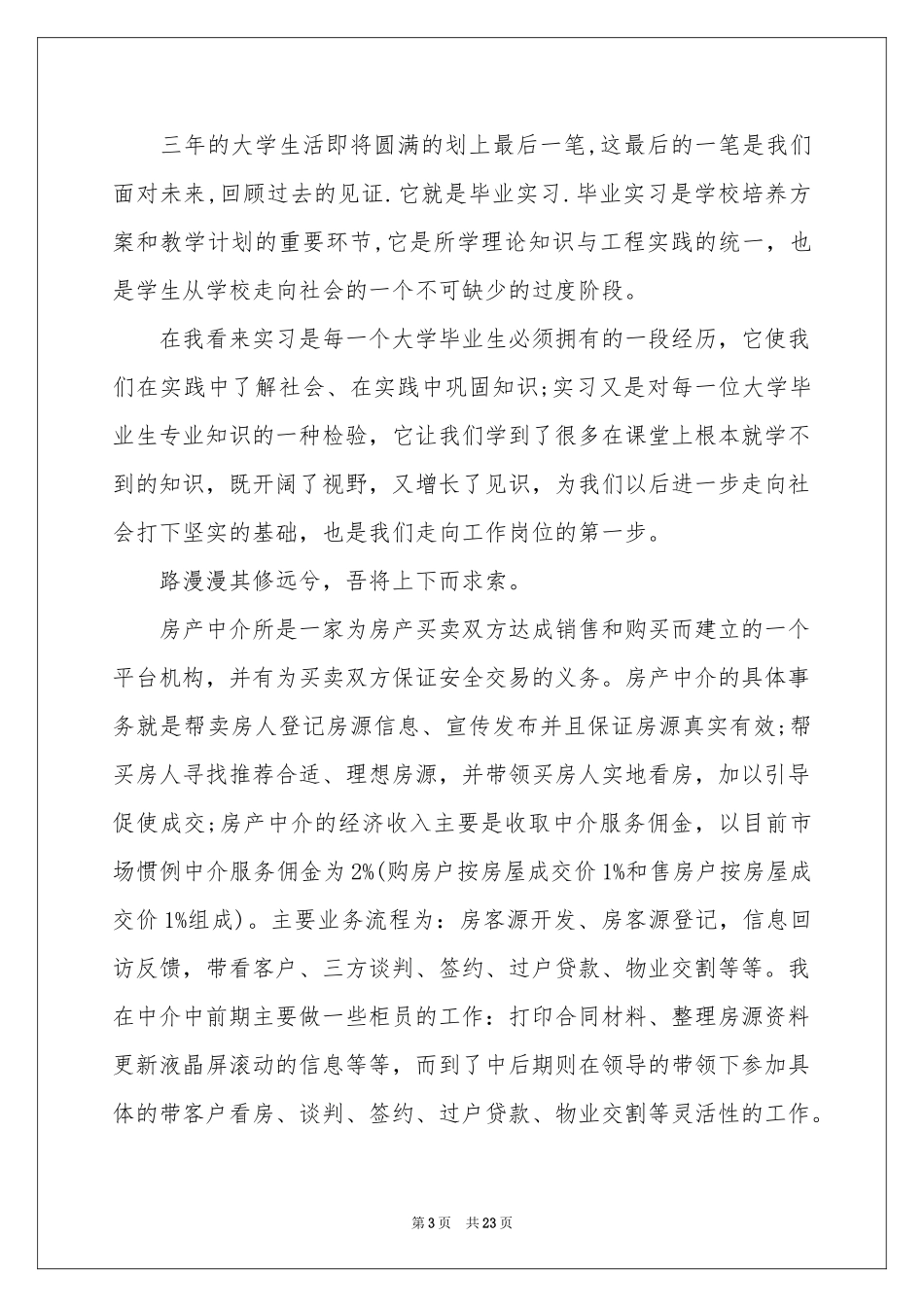 三年的大学生活即将圆满的划上最后一笔,这最后的一笔是我们面对未来,回顾过去的见证.它就是毕业实习.毕业实习是学校培养方案和教学计划的重要环节,它是所学理论知识与工程实践的统一，也是学生从学校走向社会的一个不可缺少的过度阶段。

在我看来实习是每一个大学毕业生必须拥有的一段经历，它使我们在实践中了解社会、在实践中巩固知识;实习又是对每一位大学毕业生专业知识的一种检验，它让我们学到了很多在课堂上根本就学不到的知识，既开阔了视野，又增长了见识，为我们以后进一步走向社会打下坚实的基础，也是我们走向工作岗位的第一步。

路漫漫其修远兮，吾将上下而求索。

房产中介所是一家为房产买卖双方达成销售和购买而建立的一个平台机构，并有为买卖双方保证安全交易的义务。房产中介的具体事务就是帮卖房人登记房源信息、宣传发布并且保证房源真实有效;帮买房人寻找推荐合适、理想房源，并带领买房人实地看房，加以引导促使成交;房产中介的经济收入主要是收取中介服务佣金，以目前市场惯例中介服务佣金为2%(购房户按房屋成交价1%和售房户按房屋成交价1%组成)。主要业务流程为：房客源开发、房客源登记，信息回访反馈，带看客户、三方谈判、签约、过户贷款、物业交割等等。我在中介中前期主要做一些柜员的工作：打印合同材料、整理房源资料更新液晶屏滚动的信息等等，而到了中后期则在领导的带领下参加具体的带客户看房、谈判、签约、过户贷款、物业交割等灵活性的工作。

第3页 共23页